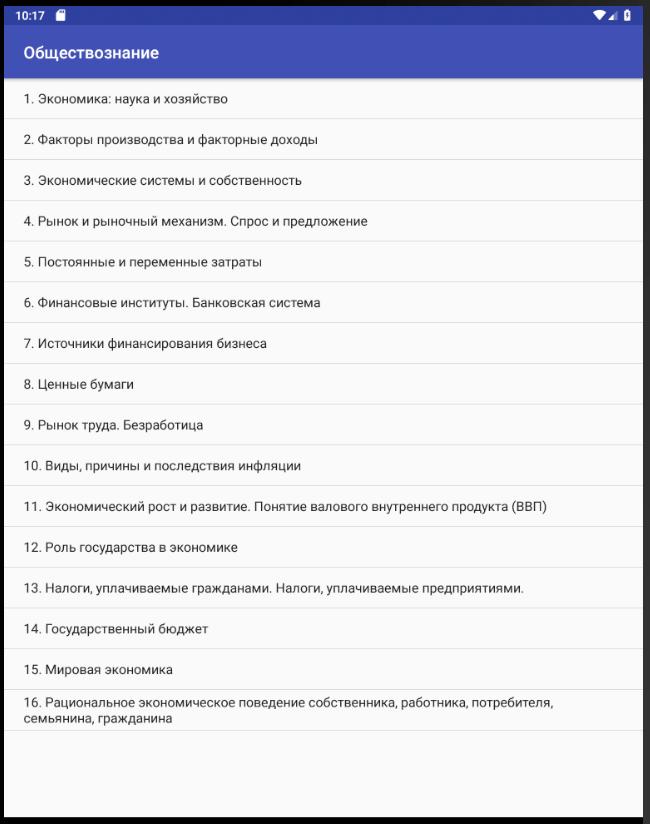 10:17

Обществознание

1. Экономика: наука и хозяйство

2. Факторы производства и факторные доходы

3. Экономические системы и собственность

4. Рынок и рыночный механизм. Спрос и предложение

5. Постоянные и переменные затраты

6. Финансовые институты. Банковская система

7. Источники финансирования бизнеса

8. Ценные бумаги

9. Рынок труда. Безработица

10. Виды, причины и последствия инфляции

11. Экономический рост и развитие. Понятие валового внутреннего продукта (ВВП)

12. Роль государства в экономике

13. Налоги, уплачиваемые гражданами. Налоги, уплачиваемые предприятиями.

14. Государственный бюджет

15. Мировая экономика

16. Рациональное экономическое поведение собственника, работника, потребителя, семьянина, гражданина